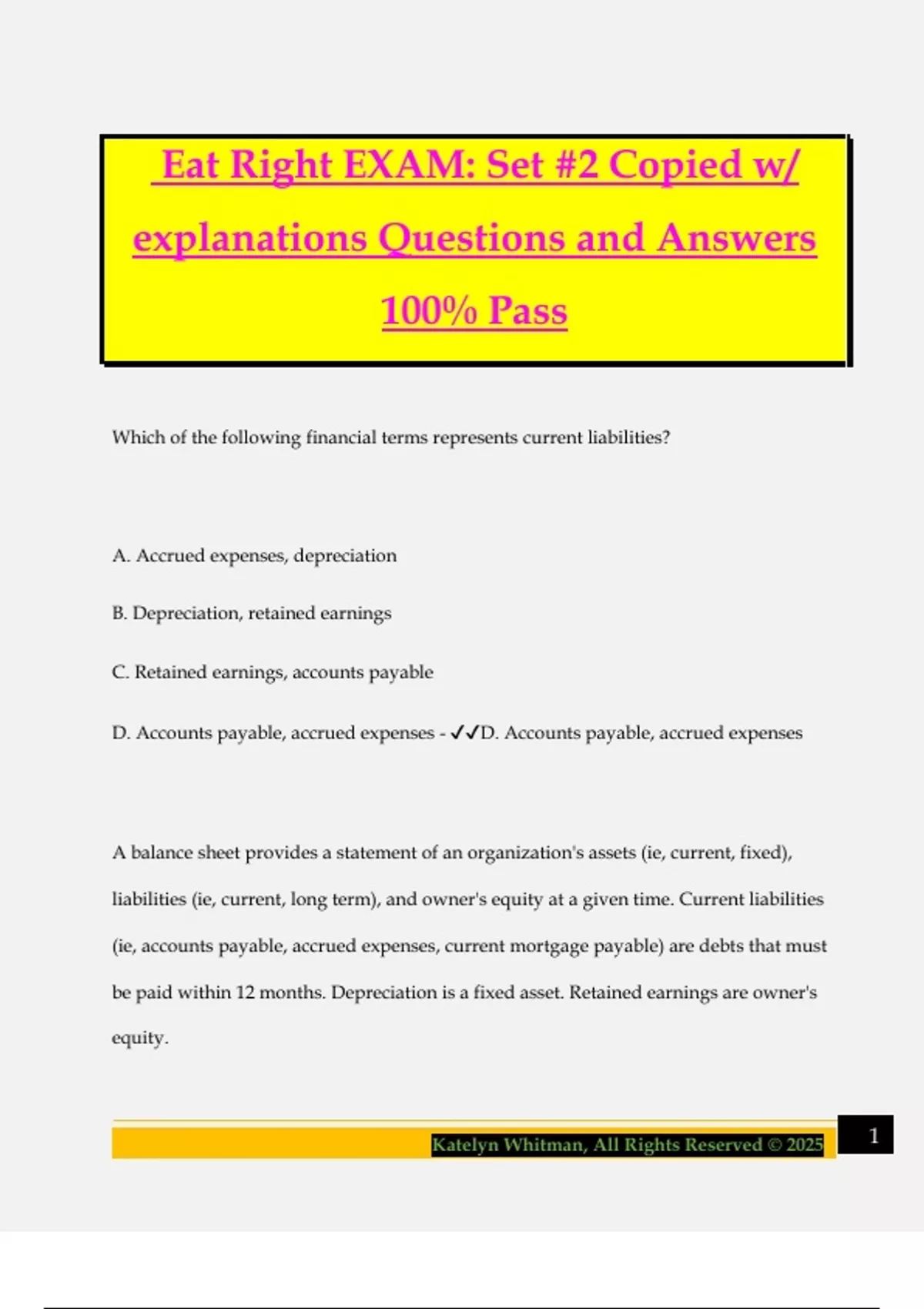 Eat Right EXAM: Set #2 Copied w/ explanations Questions and Answers 100% Pass

Which of the following financial terms represents current liabilities?

A. Accrued expenses, depreciation

B. Depreciation, retained earnings

C. Retained earnings, accounts payable

D. Accounts payable, accrued expenses - ✓✓D. Accounts payable, accrued expenses

A balance sheet provides a statement of an organization's assets (ie, current, fixed), liabilities (ie, current, long term), and owner's equity at a given time. Current liabilities (ie, accounts payable, accrued expenses, current mortgage payable) are debts that must be paid within 12 months. Depreciation is a fixed asset. Retained earnings are owner's equity.

Katelyn Whitman, All Rights Reserved © 2025

1